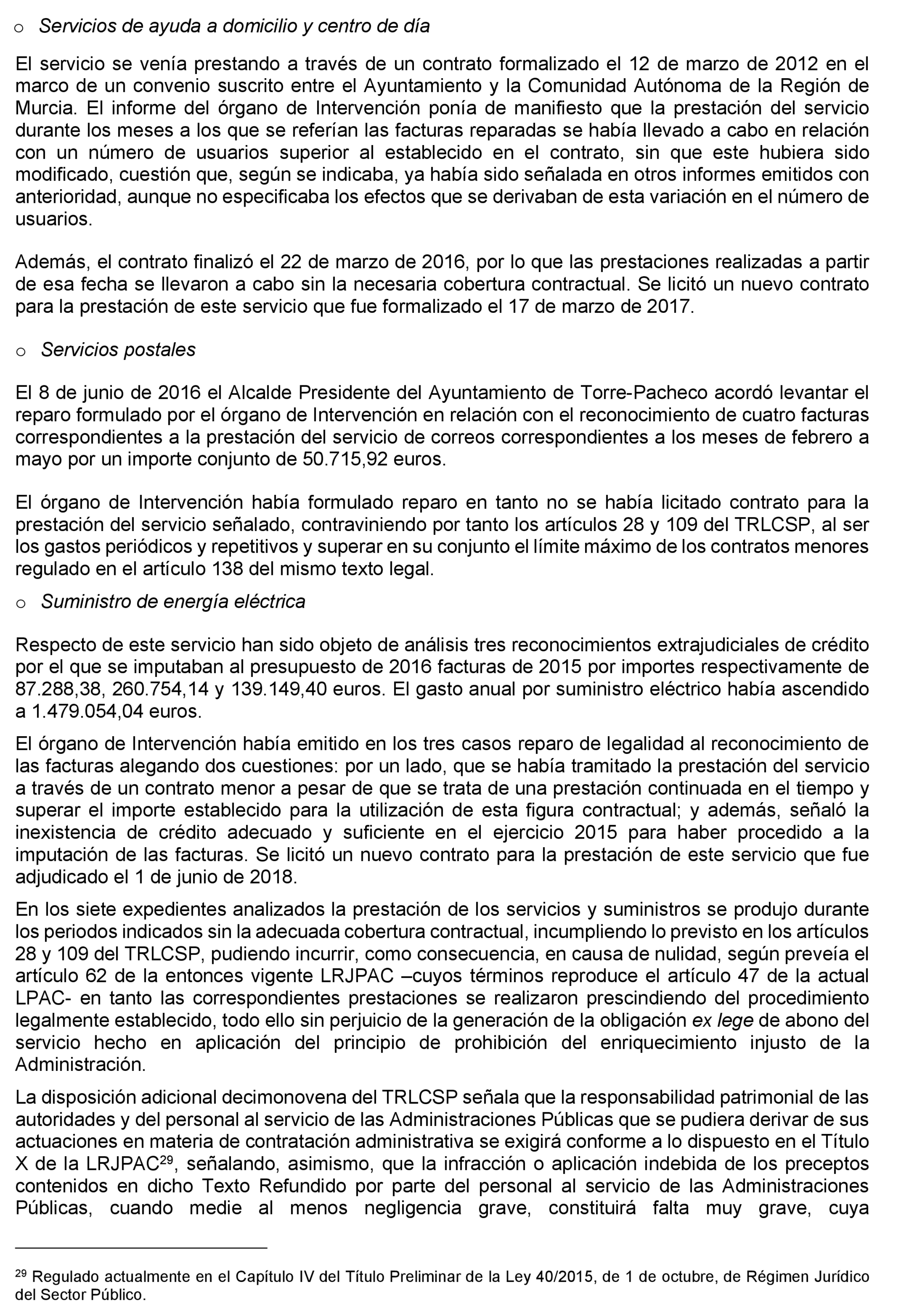 o Servicios de ayuda a domicilio y centro de día

El servicio se venía prestando a través de un contrato formalizado el 12 de marzo de 2012 en el marco de un convenio suscrito entre el Ayuntamiento y la Comunidad Autónoma de la Región de Murcia. El informe del órgano de Intervención ponía de manifiesto que la prestación del servicio durante los meses a los que se referían las facturas reparadas se había llevado a cabo en relación con un número de usuarios superior al establecido en el contrato, sin que este hubiera sido modificado, cuestión que, según se indicaba, ya había sido señalada en otros informes emitidos con anterioridad, aunque no especificaba los efectos que se derivaban de esta variación en el número de usuarios.

Además, el contrato finalizó el 22 de marzo de 2016, por lo que las prestaciones realizadas a partir de esa fecha se llevaron a cabo sin la necesaria cobertura contractual. Se licitó un nuevo contrato para la prestación de este servicio que fue formalizado el 17 de marzo de 2017.

o Servicios postales

El 8 de junio de 2016 el Alcalde Presidente del Ayuntamiento de Torre-Pacheco acordó levantar el reparo formulado por el órgano de Intervención en relación con el reconocimiento de cuatro facturas correspondientes a la prestación del servicio de correos correspondientes a los meses de febrero a mayo por un importe conjunto de 50.715,92 euros.

El órgano de Intervención había formulado reparo en tanto no se había licitado contrato para la prestación del servicio señalado, contraviniendo por tanto los artículos 28 y 109 del TRLCSP, al ser los gastos periódicos y repetitivos y superar en su conjunto el límite máximo de los contratos menores regulado en el artículo 138 del mismo texto legal.

o Suministro de energía eléctrica

Respecto de este servicio han sido objeto de análisis tres reconocimientos extrajudiciales de crédito por el que se imputaban al presupuesto de 2016 facturas de 2015 por importes respectivamente de 87.288,38, 260.754,14 y 139.149,40 euros. El gasto anual por suministro eléctrico había ascendido a 1.479.054,04 euros.

El órgano de Intervención había emitido en los tres casos reparo de legalidad al reconocimiento de las facturas alegando dos cuestiones: por un lado, que se había tramitado la prestación del servicio a través de un contrato menor a pesar de que se trata de una prestación continuada en el tiempo y superar el importe establecido para la utilización de esta figura contractual; y además, señaló la inexistencia de crédito adecuado y suficiente en el ejercicio 2015 para haber procedido a la imputación de las facturas. Se licitó un nuevo contrato para la prestación de este servicio que fue adjudicado el 1 de junio de 2018.

En los siete expedientes analizados la prestación de los servicios y suministros se produjo durante los periodos indicados sin la adecuada cobertura contractual, incumpliendo lo previsto en los artículos 28 y 109 del TRLCSP, pudiendo incurrir, como consecuencia, en causa de nulidad, según preveía el artículo 62 de la entonces vigente LRJPAC –cuyos términos reproduce el artículo 47 de la actual LPAC- en tanto las correspondientes prestaciones se realizaron prescindiendo del procedimiento legalmente establecido, todo ello sin perjuicio de la generación de la obligación ex lege de abono del servicio hecho en aplicación del principio de prohibición del enriquecimiento injusto de la Administración.

La disposición adicional decimonovena del TRLCSP señala que la responsabilidad patrimonial de las autoridades y del personal al servicio de las Administraciones Públicas que se pudiera derivar de sus actuaciones en materia de contratación administrativa se exigirá conforme a lo dispuesto en el Título X de la LRJPAC$^{29}$, señalando, asimismo, que la infracción o aplicación indebida de los preceptos contenidos en dicho Texto Refundido por parte del personal al servicio de las Administraciones Públicas, cuando medie al menos negligencia grave, constituirá falta muy grave, cuya

$^{29}$ Regulado actualmente en el Capítulo IV del Título Preliminar de la Ley 40/2015, de 1 de octubre, de Régimen Jurídico del Sector Público.